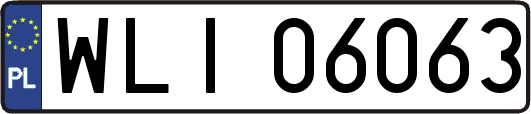 PL

WLI 06063